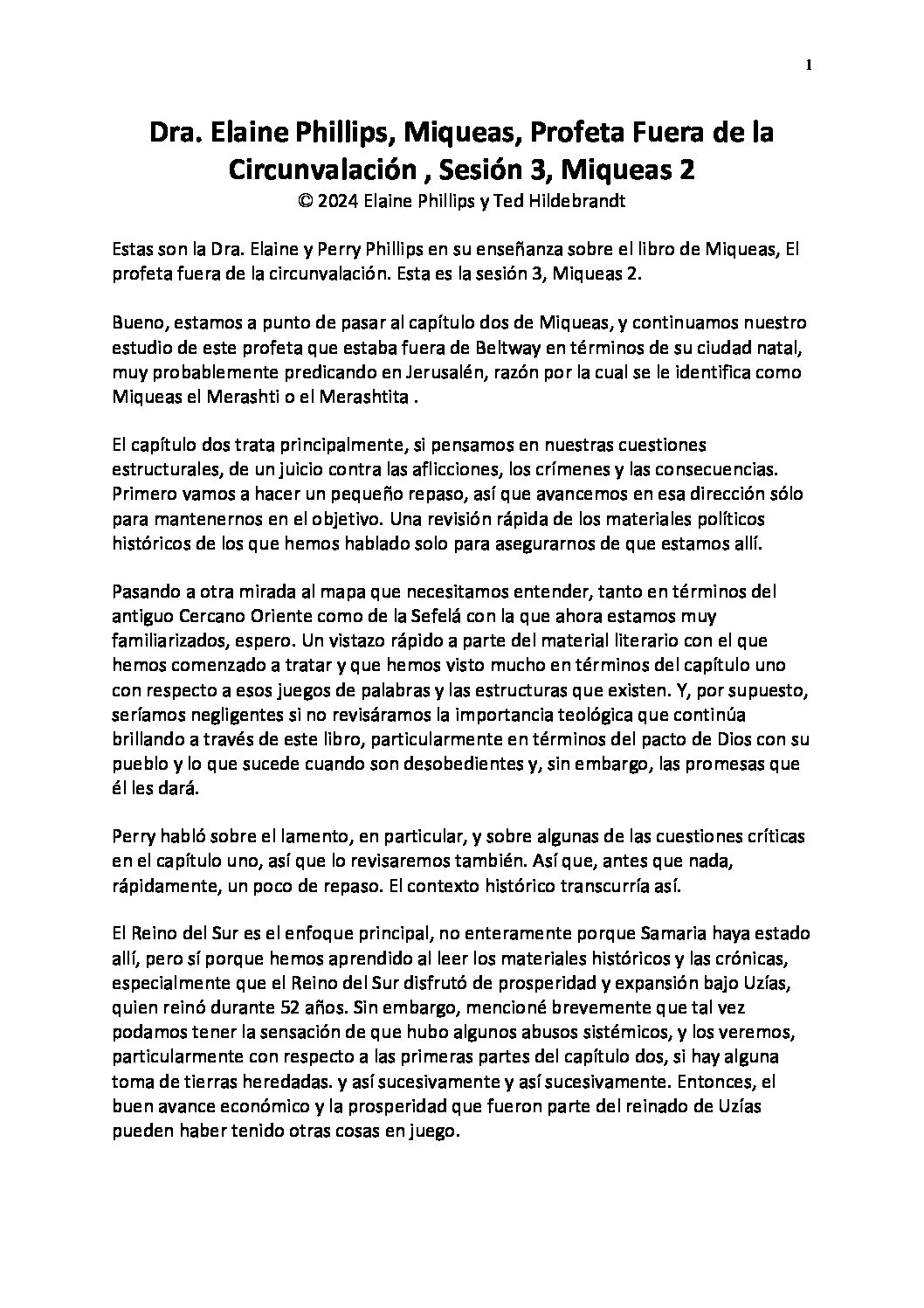 1

Dra. Elaine Phillips, Miqueas, Profeta Fuera de la Circunvalación , Sesión 3, Miqueas 2
© 2024 Elaine Phillips y Ted Hildebrandt

Estas son la Dra. Elaine y Perry Phillips en su enseñanza sobre el libro de Miqueas, El profeta fuera de la circunvalación. Esta es la sesión 3, Miqueas 2.

Bueno, estamos a punto de pasar al capítulo dos de Miqueas, y continuamos nuestro estudio de este profeta que estaba fuera de Beltway en términos de su ciudad natal, muy probablemente predicando en Jerusalén, razón por la cual se le identifica como Miqueas el Merashti o el Merashtita .

El capítulo dos trata principalmente, si pensamos en nuestras cuestiones estructurales, de un juicio contra las aflicciones, los crímenes y las consecuencias. Primero vamos a hacer un pequeño repaso, así que avancemos en esa dirección sólo para mantenernos en el objetivo. Una revisión rápida de los materiales políticos históricos de los que hemos hablado solo para asegurarnos de que estamos allí.

Pasando a otra mirada al mapa que necesitamos entender, tanto en términos del antiguo Cercano Oriente como de la Sefelá con la que ahora estamos muy familiarizados, espero. Un vistazo rápido a parte del material literario con el que hemos comenzado a tratar y que hemos visto mucho en términos del capítulo uno con respecto a esos juegos de palabras y las estructuras que existen. Y, por supuesto, seríamos negligentes si no revisáramos la importancia teológica que continúa brillando a través de este libro, particularmente en términos del pacto de Dios con su pueblo y lo que sucede cuando son desobedientes y, sin embargo, las promesas que él les dará.

Perry habló sobre el lamento, en particular, y sobre algunas de las cuestiones críticas en el capítulo uno, así que lo revisaremos también. Así que, antes que nada, rápidamente, un poco de repaso. El contexto histórico transcurría así.

El Reino del Sur es el enfoque principal, no enteramente porque Samaria haya estado allí, pero sí porque hemos aprendido al leer los materiales históricos y las crónicas, especialmente que el Reino del Sur disfrutó de prosperidad y expansión bajo Uzías, quien reinó durante 52 años. Sin embargo, mencioné brevemente que tal vez podamos tener la sensación de que hubo algunos abusos sistémicos, y los veremos, particularmente con respecto a las primeras partes del capítulo dos, si hay alguna toma de tierras heredadas. y así sucesivamente y así sucesivamente. Entonces, el buen avance económico y la prosperidad que fueron parte del reinado de Uzías pueden haber tenido otras cosas en juego.